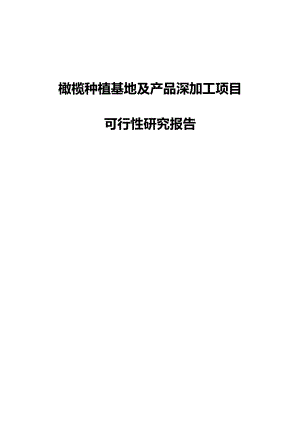 橄榄种植基地及产品深加工项目

可行性研究报告